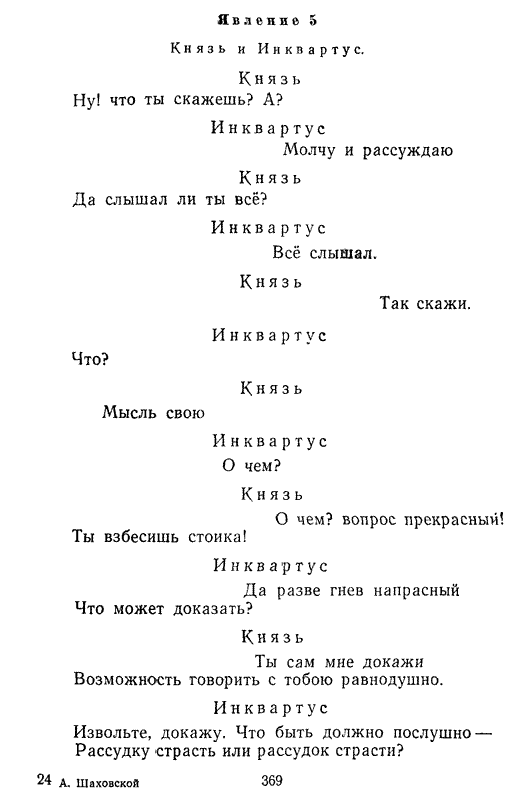 Явление 5

Князь и Инквартус.

Князь

Ну! что ты скажешь? А?

Инквартус

Молчу и рассуждаю

Князь

Да слышал ли ты всё?

Инквартус

Всё слышал.

Князь

Так скажи.

Инквартус

Что?

Князь

Мысль свою

Инквартус

О чем?

Князь

О чем? вопрос прекрасный! Ты взбесишь стоика!

Инквартус

Да разве гнев напрасный Что может доказать?

Князь

Ты сам мне докажи Возможность говорить с тобою равнодушно.

Инквартус

Извольте, докажу. Что быть должно послушно — Рассудку страсть или рассудок страсти?

24 А. Шаховской 369